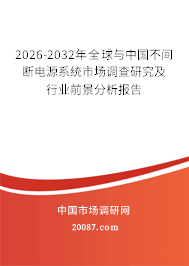 2026-2032年全球与中国不间断电源系统市场调查研究及行业前景分析报告

中国市场调研网

20087.com